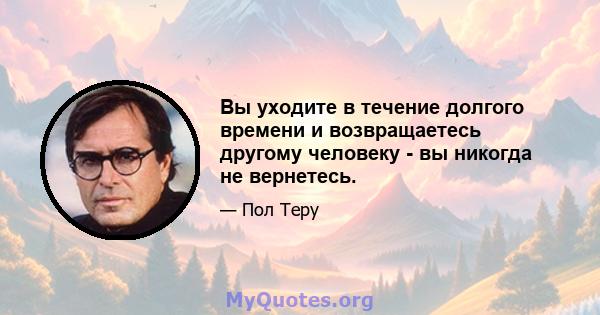 Вы уходите в течение долгого времени и возвращаетесь другому человеку - вы никогда не вернетесь.

— Пол Теру

MyQuotes.org